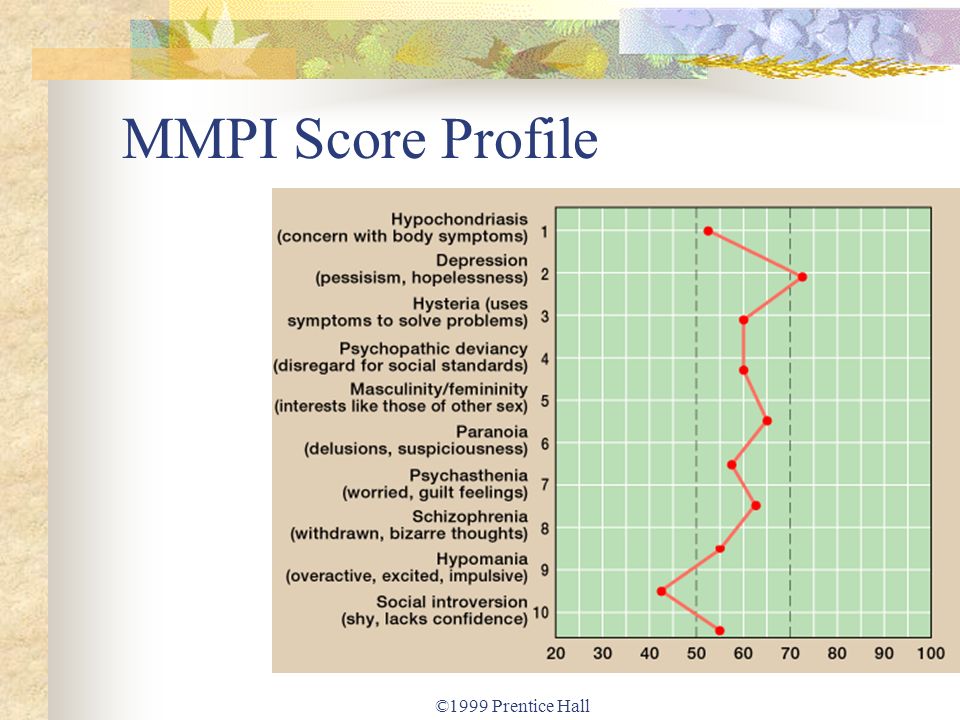 MMPI Score Profile

Hypochondriasis (concern with body symptoms) 1
Depression (pessisism, hopelessness) 2
Hysteria (uses symptoms to solve problems) 3
Psychopathic deviancy (disregard for social standards) 4
Masculinity/femininity (interests like those of other sex) 5
Paranoia (delusions, suspiciousness) 6
Psychasthenia (worried, guilt feelings) 7
Schizophrenia (withdrawn, bizarre thoughts) 8
Hypomania (overactive, excited, impulsive) 9
Social introversion (shy, lacks confidence) 10

20 30 40 50 60 70 80 90 100

©1999 Prentice Hall